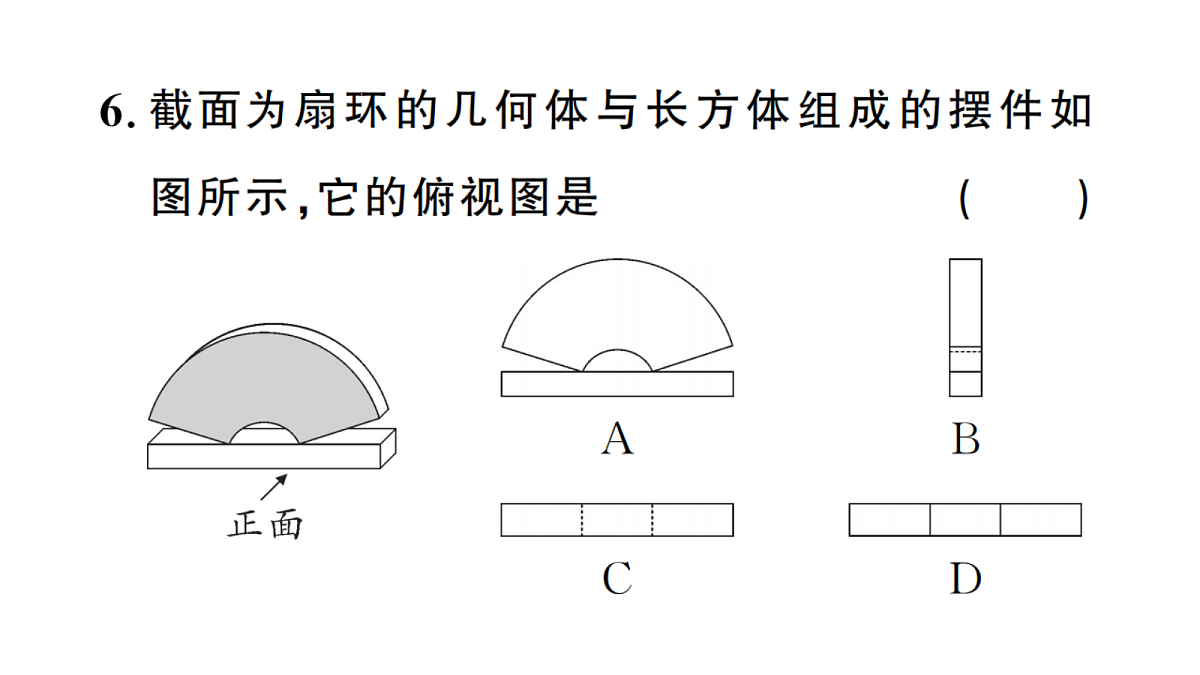 6. 截面为扇环的几何体与长方体组成的摆件如图所示,它的俯视图是 ( )

正面

A

B

C

D